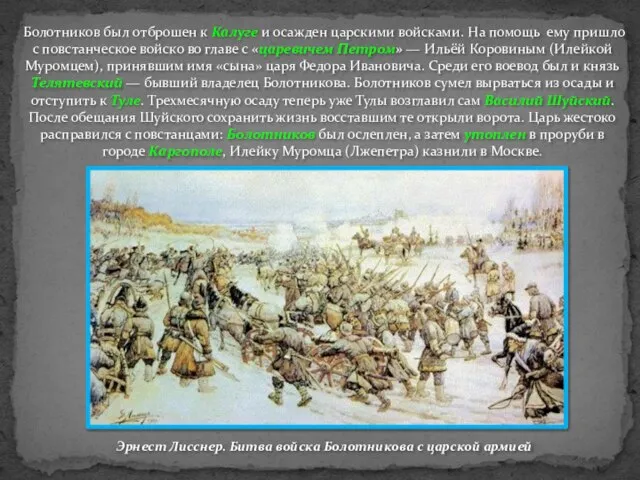 Болотников был отброшен к Калуге и осажден царскими войсками. На помощь ему пришло с повстанческое войско во главе с «царевичем Петром» — Ильёй Коровиным (Илейкой Муромцем), принявшим имя «сына» царя Федора Ивановича. Среди его воевод был и князь Телятевский — бывший владелец Болотникова. Болотников сумел вырваться из осады и отступить к Туле. Трехмесячную осаду теперь уже Тулы возглавил сам Василий Шуйский. После обещания Шуйского сохранить жизнь восставшим те открыли ворота. Царь жестоко расправился с повстанцами: Болотников был ослеплен, а затем утоплен в проруби в городе Каргополе, Илейку Муромца (Лжепетра) казнили в Москве.

Эрнест Лисснер. Битва войска Болотникова с царской армией